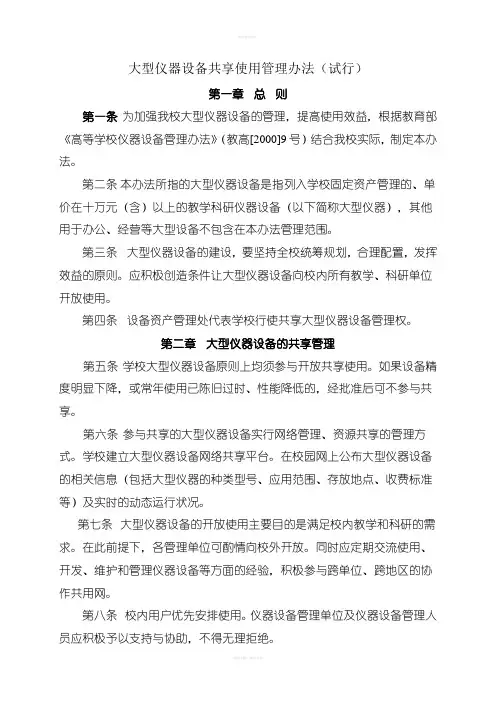 大型仪器设备共享使用管理办法（试行）

第一章 总 则

第一条 为加强我校大型仪器设备的管理，提高使用效益，根据教育部《高等学校仪器设备管理办法》（教高[2000]9 号）结合我校实际，制定本办法。

第二条 本办法所指的大型仪器设备是指列入学校固定资产管理的、单价在十万元（含）以上的教学科研仪器设备（以下简称大型仪器），其他用于办公、经营等大型设备不包含在本办法管理范围。

第三条 大型仪器设备的建设，要坚持全校统筹规划，合理配置，发挥效益的原则。应积极创造条件让大型仪器设备向校内所有教学、科研单位开放使用。

第四条 设备资产管理处代表学校行使共享大型仪器设备管理权。

第二章 大型仪器设备的共享管理

第五条 学校大型仪器设备原则上均须参与开放共享使用。如果设备精度明显下降，或常年使用已陈旧过时、性能降低的，经批准后可不参与共享。

第六条 参与共享的大型仪器设备实行网络管理、资源共享的管理方式。学校建立大型仪器设备网络共享平台。在校园网上公布大型仪器设备的相关信息（包括大型仪器的种类型号、应用范围、存放地点、收费标准等）及实时的动态运行状况。

第七条 大型仪器设备的开放使用主要目的是满足校内教学和科研的需求。在此前提下，各管理单位可酌情向校外开放。同时应定期交流使用、开发、维护和管理仪器设备等方面的经验，积极参与跨单位、跨地区的协作共用网。

第八条 校内用户优先安排使用。仪器设备管理单位及仪器设备管理人员应积极予以支持与协助，不得无理拒绝。